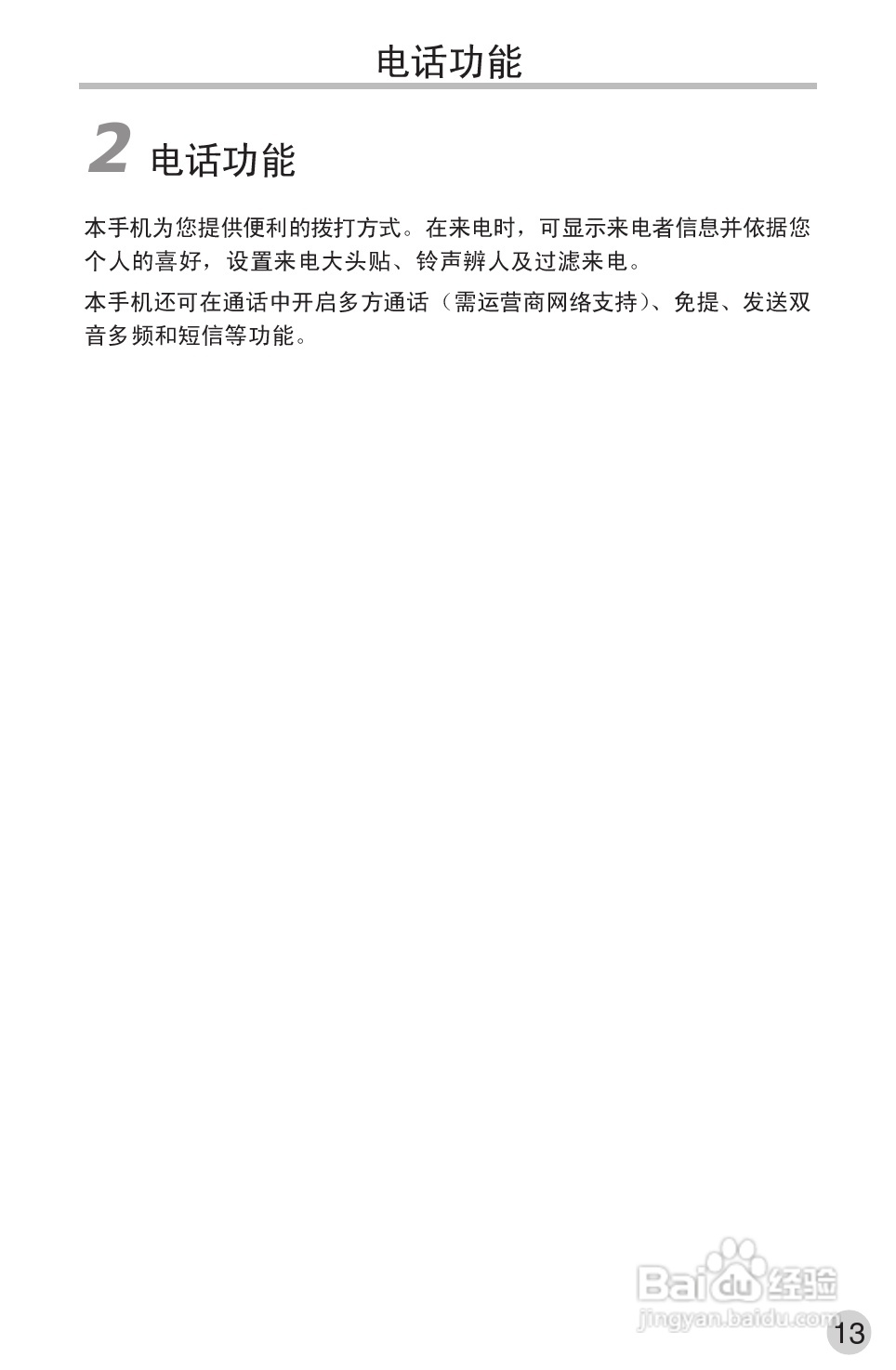 电话功能

2 电话功能

本手机为您提供便利的拨打方式。在来电时，可显示来电者信息并依据您个人的喜好，设置来电大头贴、铃声辨人及过滤来电。

本手机还可在通话中开启多方通话（需运营商网络支持）、免提、发送双音多频和短信等功能。

13

Baidu经验
jingyan.baidu.com